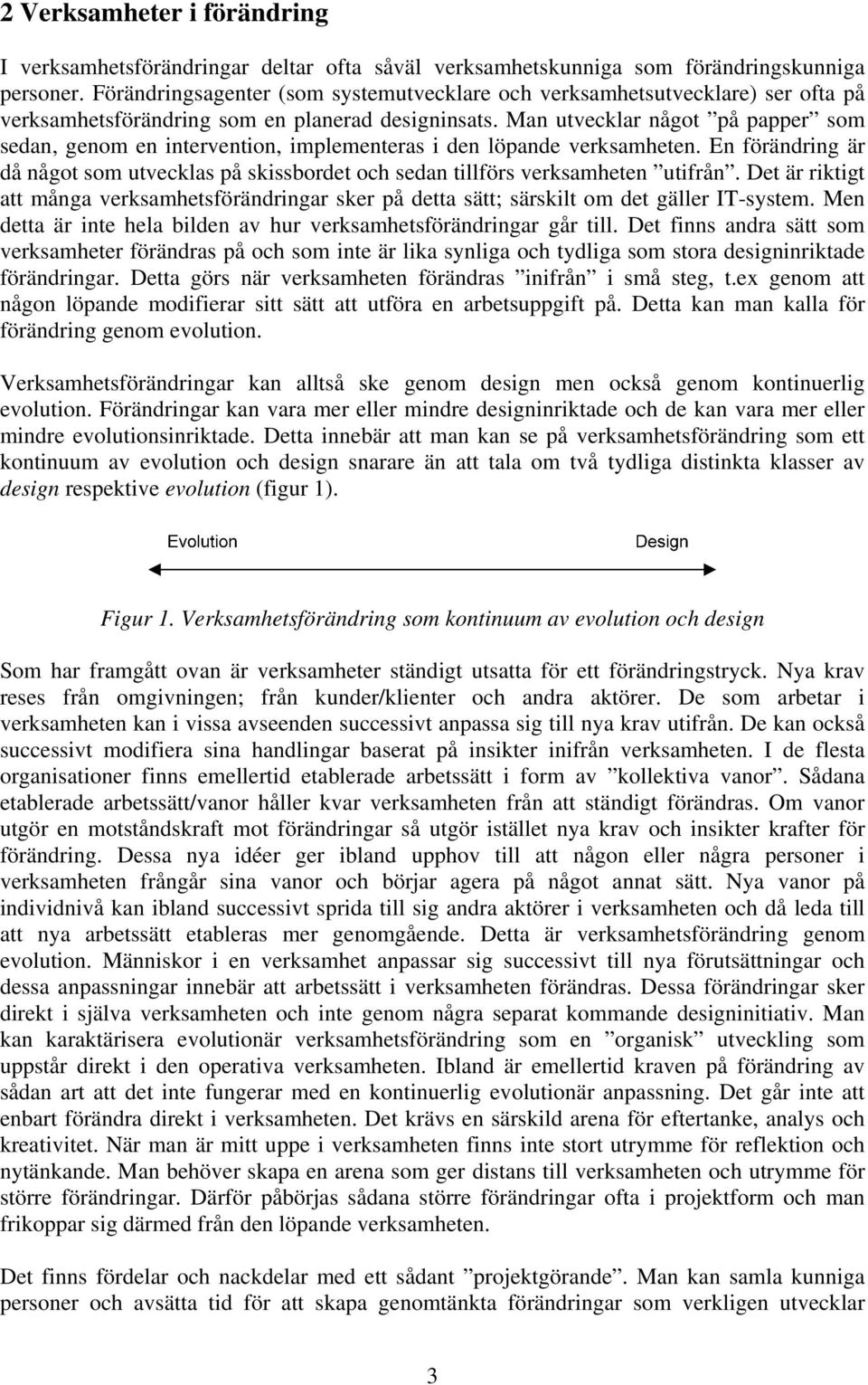 2 Verksamheter i förändring

I verksamhetsförändringar deltar ofta såväl verksamhetskunniga som förändringskunniga personer. Förändringsagenter (som systemutvecklare och verksamhetsutvecklare) ser ofta på verksamhetsförändring som en planerad designinsats. Man utvecklar något ”på papper” som sedan, genom en intervention, implementeras i den löpande verksamheten. En förändring är då något som utvecklas på skissbordet och sedan tillförs verksamheten ”utifrån”. Det är riktigt att många verksamhetsförändringar sker på detta sätt; särskilt om det gäller IT-system. Men detta är inte hela bilden av hur verksamhetsförändringar går till. Det finns andra sätt som verksamheter förändras på och som inte är lika synliga och tydliga som stora designinriktade förändringar. Detta görs när verksamheten förändras ”inifrån” i små steg, t.ex genom att någon löpande modifierar sitt sätt att utföra en arbetsuppgift på. Detta kan man kalla för förändring genom evolution.

Verksamhetsförändringar kan alltså ske genom design men också genom kontinuerlig evolution. Förändringar kan vara mer eller mindre designinriktade och de kan vara mer eller mindre evolutionsinriktade. Detta innebär att man kan se på verksamhetsförändring som ett kontinuum av evolution och design snarare än att tala om två tydliga distinkta klasser av design respektive evolution (figur 1).

Evolution

Design

Figur 1. Verksamhetsförändring som kontinuum av evolution och design

Som har framgått ovan är verksamheter ständigt utsatta för ett förändringstryck. Nya krav reses från omgivningen; från kunder/klienter och andra aktörer. De som arbetar i verksamheten kan i vissa avseenden successivt anpassa sig till nya krav utifrån. De kan också successivt modifiera sina handlingar baserat på insikter inifrån verksamheten. I de flesta organisationer finns emellertid etablerade arbetssätt i form av ”kollektiva vanor”. Sådana etablerade arbetssätt/vanor håller kvar verksamheten från att ständigt förändras. Om vanor utgör en motståndskraft mot förändringar så utgör istället nya krav och insikter krafter för förändring. Dessa nya idéer ger ibland upphov till att någon eller några personer i verksamheten frångår sina vanor och börjar agera på något annat sätt. Nya vanor på individnivå kan ibland successivt sprida till sig andra aktörer i verksamheten och då leda till att nya arbetssätt etableras mer genomgående. Detta är verksamhetsförändring genom evolution. Människor i en verksamhet anpassar sig successivt till nya förutsättningar och dessa anpassningar innebär att arbetssätt i verksamheten förändras. Dessa förändringar sker direkt i själva verksamheten och inte genom några separat kommande designinitiativ. Man kan karaktärisera evolutionär verksamhetsförändring som en ”organisk” utveckling som uppstår direkt i den operativa verksamheten. Ibland är emellertid kraven på förändring av sådan art att det inte fungerar med en kontinuerlig evolutionär anpassning. Det går inte att enbart förändra direkt i verksamheten. Det krävs en särskild arena för eftertanke, analys och kreativitet. När man är mitt uppe i verksamheten finns inte stort utrymme för reflektion och nytänkande. Man behöver skapa en arena som ger distans till verksamheten och utrymme för större förändringar. Därför påbörjas sådana större förändringar ofta i projektform och man frikoppar sig därmed från den löpande verksamheten.

Det finns fördelar och nackdelar med ett sådant ”projektgörande”. Man kan samla kunniga personer och avsätta tid för att skapa genomtänkta förändringar som verkligen utvecklar

3